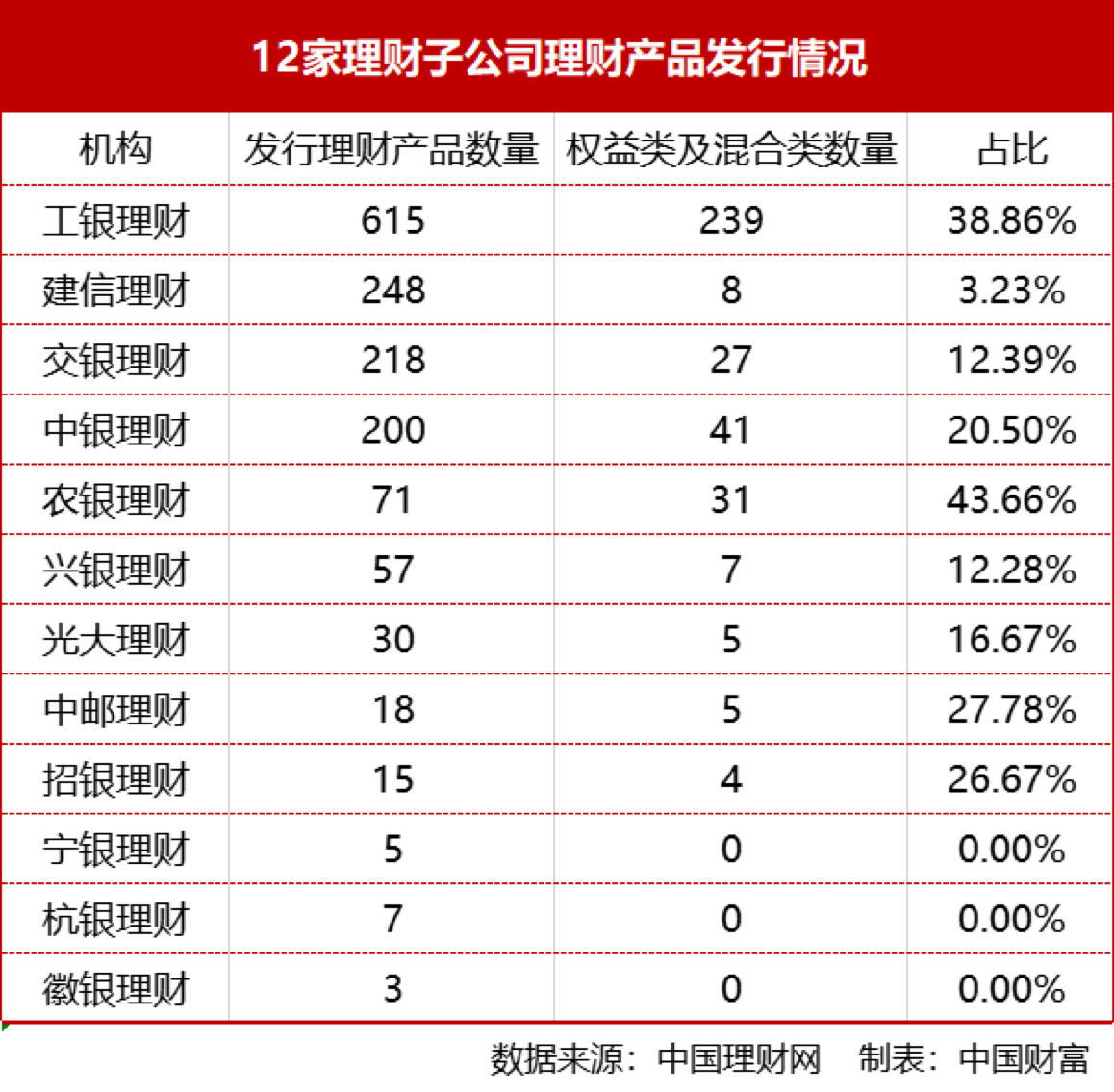 12家理财子公司理财产品发行情况

| 机构 | 发行理财产品数量 | 权益类及混合类数量 | 占比 |
|---|---|---|---|
| 工银理财 | 615 | 239 | 38.86% |
| 建信理财 | 248 | 8 | 3.23% |
| 交银理财 | 218 | 27 | 12.39% |
| 中银理财 | 200 | 41 | 20.50% |
| 农银理财 | 71 | 31 | 43.66% |
| 兴银理财 | 57 | 7 | 12.28% |
| 光大理财 | 30 | 5 | 16.67% |
| 中邮理财 | 18 | 5 | 27.78% |
| 招银理财 | 15 | 4 | 26.67% |
| 宁银理财 | 5 | 0 | 0.00% |
| 杭银理财 | 7 | 0 | 0.00% |
| 徽银理财 | 3 | 0 | 0.00% |

数据来源：中国理财网　制表：中国财富